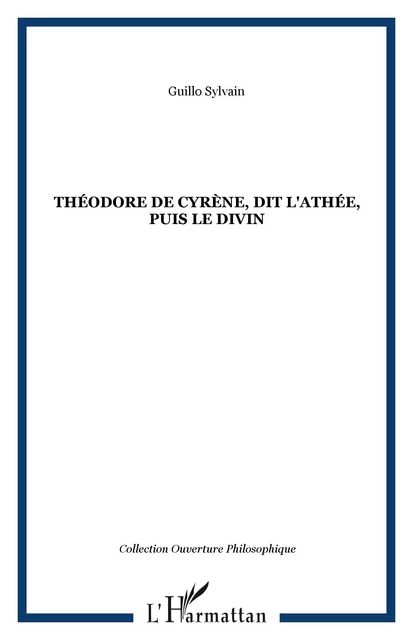 Guillo Sylvain

THÉODORE DE CYRÈNE, DIT L'ATHÉE, PUIS LE DIVIN

Collection Ouverture Philosophique

L'Harmattan